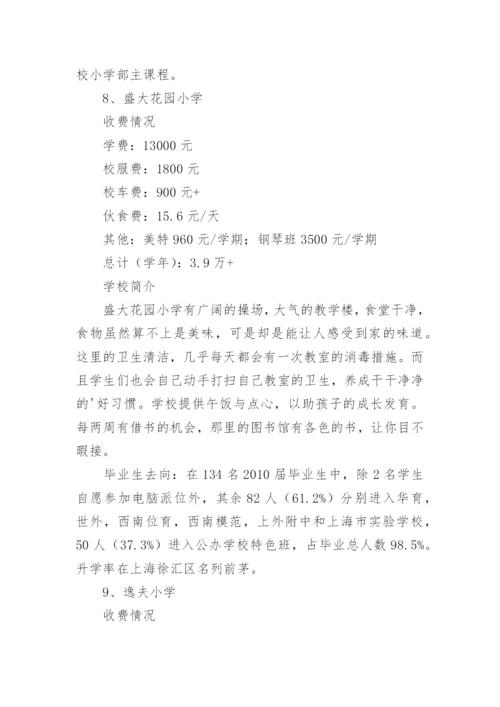 校小学部主课程。

8、盛大花园小学

收费情况

学费：13000 元

校服费：1800 元

校车费：900 元+

伙食费：15.6 元/天

其他：美特 960 元/学期；钢琴班 3500 元/学期

总计（学年）：3.9 万+

学校简介

盛大花园小学有广阔的操场，大气的教学楼，食堂干净，食物虽然算不上是美味，可是却是能让人感受到家的味道。这里的卫生清洁，几乎每天都会有一次教室的消毒措施。而且学生们也会自己动手打扫自己教室的卫生，养成干干净净的'好习惯。学校提供午饭与点心，以助孩子的成长发育。每两周有借书的机会，那里的图书馆有各色的书，让你目不暇接。

毕业生去向：在 134 名 2010 届毕业生中，除 2 名学生自愿参加电脑派位外，其余 82 人（61.2%）分别进入华育，世外，西南位育，西南模范，上外附中和上海市实验学校，50 人（37.3%）进入公办学校特色班，占毕业总人数 98.5%。升学率在上海徐汇区名列前茅。

9、逸夫小学

收费情况